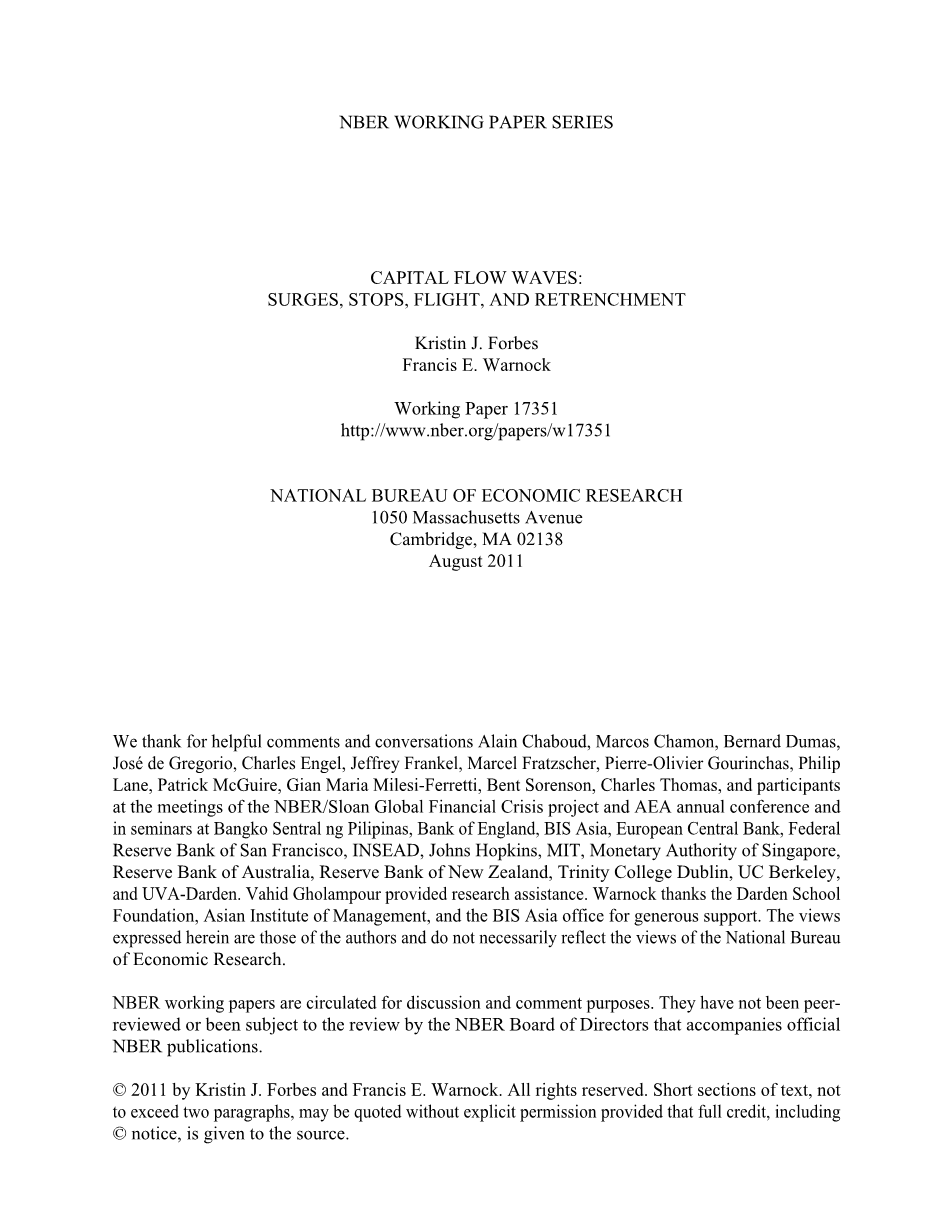 NBER WORKING PAPER SERIES

CAPITAL FLOW WAVES:
SURGES, STOPS, FLIGHT, AND RETRENCHMENT

Kristin J. Forbes
Francis E. Warnock

Working Paper 17351
http://www.nber.org/papers/w17351

NATIONAL BUREAU OF ECONOMIC RESEARCH
1050 Massachusetts Avenue
Cambridge, MA 02138
August 2011

We thank for helpful comments and conversations Alain Chaboud, Marcos Chamon, Bernard Dumas, José de Gregorio, Charles Engel, Jeffrey Frankel, Marcel Fratzscher, Pierre-Olivier Gourinchas, Philip Lane, Patrick McGuire, Gian Maria Milesi-Ferretti, Bent Sorenson, Charles Thomas, and participants at the meetings of the NBER/Sloan Global Financial Crisis project and AEA annual conference and in seminars at Bangko Sentral ng Pilipinas, Bank of England, BIS Asia, European Central Bank, Federal Reserve Bank of San Francisco, INSEAD, Johns Hopkins, MIT, Monetary Authority of Singapore, Reserve Bank of Australia, Reserve Bank of New Zealand, Trinity College Dublin, UC Berkeley, and UVA-Darden. Vahid Gholampour provided research assistance. Warnock thanks the Darden School Foundation, Asian Institute of Management, and the BIS Asia office for generous support. The views expressed herein are those of the authors and do not necessarily reflect the views of the National Bureau of Economic Research.

NBER working papers are circulated for discussion and comment purposes. They have not been peer-reviewed or been subject to the review by the NBER Board of Directors that accompanies official NBER publications.

© 2011 by Kristin J. Forbes and Francis E. Warnock. All rights reserved. Short sections of text, not to exceed two paragraphs, may be quoted without explicit permission provided that full credit, including © notice, is given to the source.